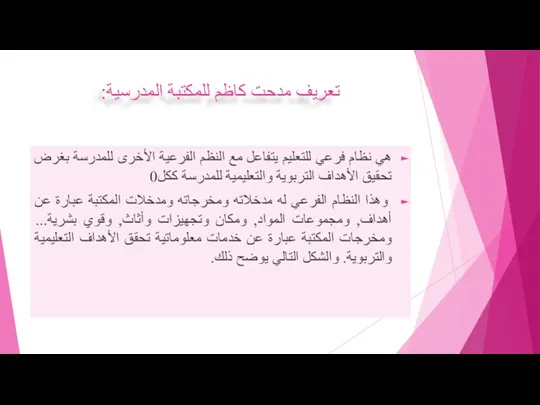 تعريف مدحت كاظم للمكتبة المدرسية:

هي نظام فرعي للتعليم يتفاعل مع النظم الفرعية الأخرى للمدرسة بغرض تحقيق الأهداف التربوية والتعليمية للمدرسة ككل0

وهذا النظام الفرعي له مدخلاته ومخرجاته ومدخلات المكتبة عبارة عن أهداف, ومجموعات المواد, ومكان وتجهيزات وأثاث, وقوي بشرية... ومخرجات المكتبة عبارة عن خدمات معلوماتية تحقق الأهداف التعليمية والتربوية. والشكل التالي يوضح ذلك.